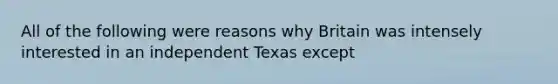 All of the following were reasons why Britain was intensely interested in an independent Texas except